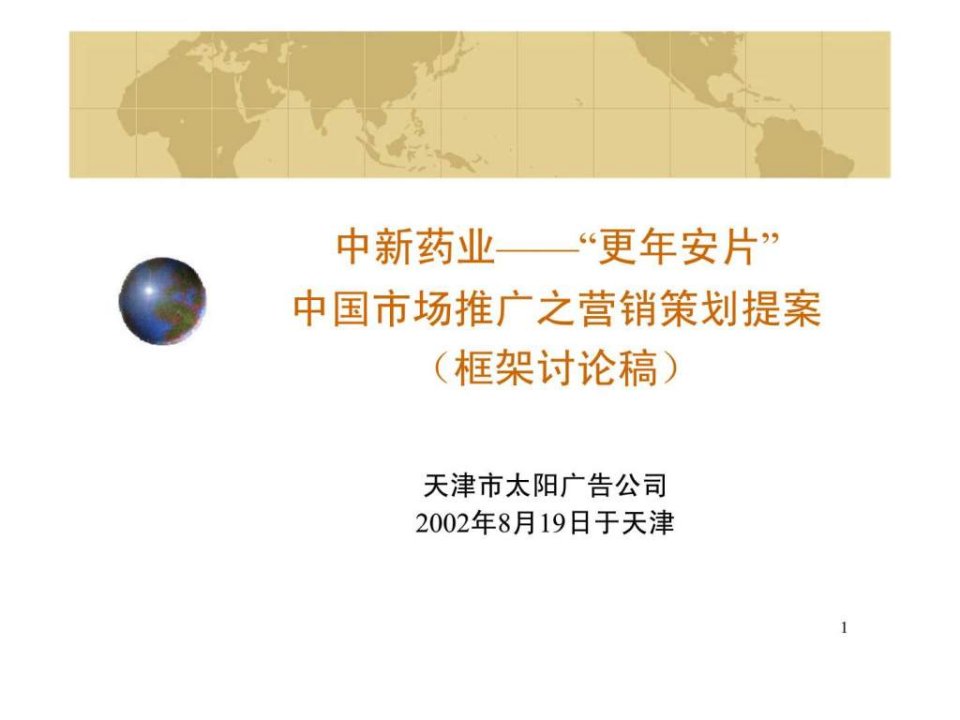 中新药业——“更年安片”
中国市场推广之营销策划提案
（框架讨论稿）

天津市太阳广告公司
2002年8月19日于天津

1